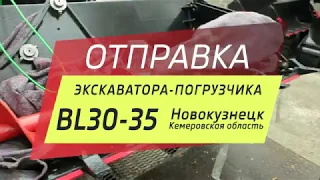 ОТПРАВКА

ЭКСКАВАТОРА-ПОГРУЗЧИКА

BL30-35 Новокузнецк
Кемеровская область